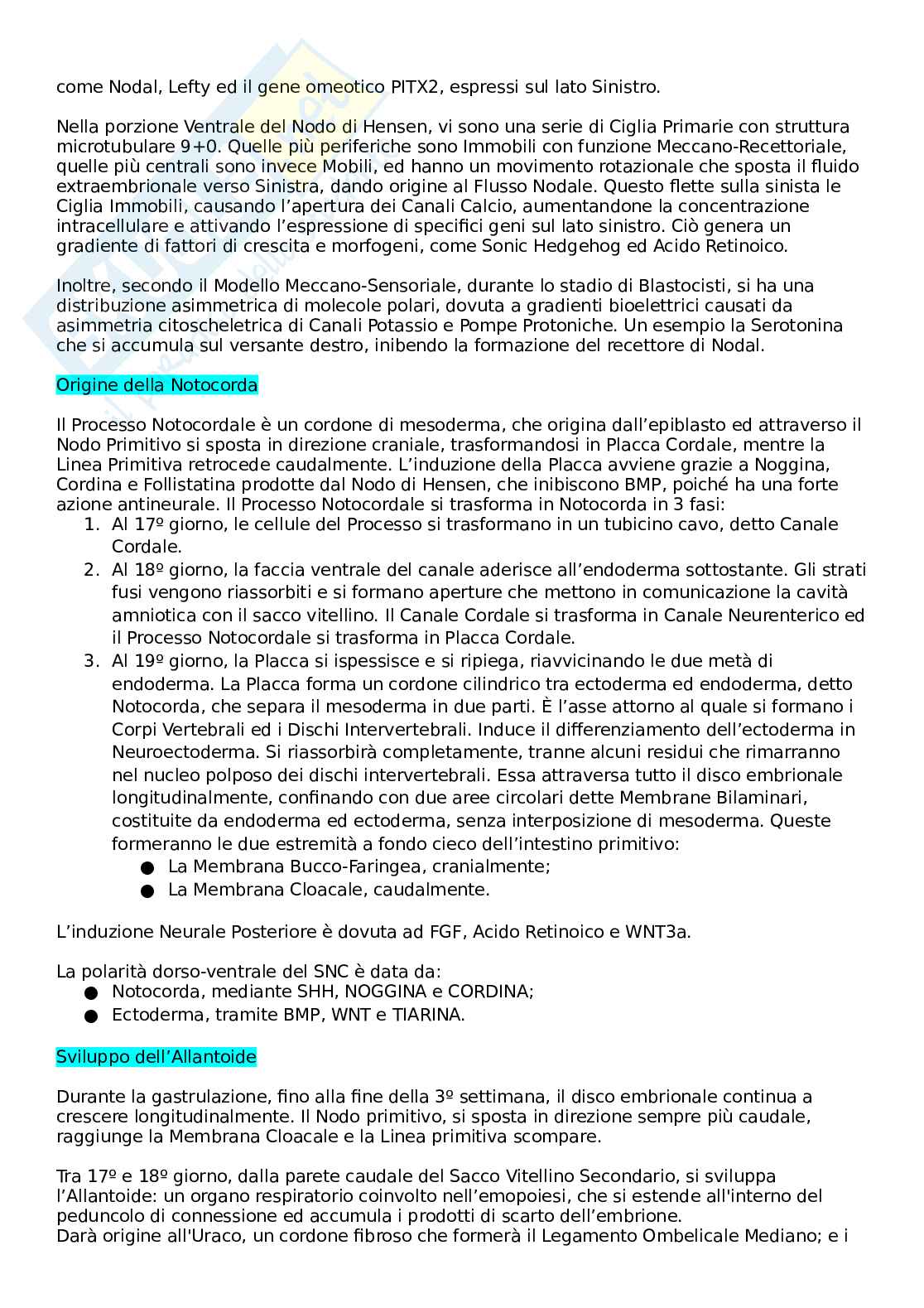 come Nodal, Lefty ed il gene omeotico PITX2, espressi sul lato Sinistro.

Nella porzione Ventrale del Nodo di Hensen, vi sono una serie di Ciglia Primarie con struttura microtubulare 9+0. Quelle più periferiche sono Immobili con funzione Meccano-Recettoriale, quelle più centrali sono invece Mobili, ed hanno un movimento rotazionale che sposta il fluido extraembrionale verso Sinistra, dando origine al Flusso Nodale. Questo flette sulla sinista le Ciglia Immobili, causando l'apertura dei Canali Calcio, aumentandone la concentrazione intracellulare e attivando l'espressione di specifici geni sul lato sinistro. Ciò genera un gradiente di fattori di crescita e morfogeni, come Sonic Hedgehog ed Acido Retinoico.

Inoltre, secondo il Modello Meccano-Sensoriale, durante lo stadio di Blastocisti, si ha una distribuzione asimmetrica di molecole polari, dovuta a gradienti bioelettrici causati da asimmetria citoscheletrica di Canali Potassio e Pompe Protoniche. Un esempio la Serotonina che si accumula sul versante destro, inibendo la formazione del recettore di Nodal.

Origine della Notocorda

Il Processo Notocordale è un cordone di mesoderma, che origina dall'epiblasto ed attraverso il Nodo Primitivo si sposta in direzione craniale, trasformandosi in Placca Cordale, mentre la Linea Primitiva retrocede caudalmente. L'induzione della Placca avviene grazie a Noggina, Cordina e Follistatina prodotte dal Nodo di Hensen, che inibiscono BMP, poiché ha una forte azione antineurale. Il Processo Notocordale si trasforma in Notocorda in 3 fasi:
1. Al 17º giorno, le cellule del Processo si trasformano in un tubicino cavo, detto Canale Cordale.
2. Al 18º giorno, la faccia ventrale del canale aderisce all'endoderma sottostante. Gli strati fusi vengono riassorbiti e si formano aperture che mettono in comunicazione la cavità amniotica con il sacco vitellino. Il Canale Cordale si trasforma in Canale Neurenterico ed il Processo Notocordale si trasforma in Placca Cordale.
3. Al 19º giorno, la Placca si ispessisce e si ripiega, riavvicinando le due metà di endoderma. La Placca forma un cordone cilindrico tra ectoderma ed endoderma, detto Notocorda, che separa il mesoderma in due parti. È l'asse attorno al quale si formano i Corpi Vertebrali ed i Dischi Intervertebrali. Induce il differenziamento dell'ectoderma in Neuroectoderma. Si riassorbirà completamente, tranne alcuni residui che rimarranno nel nucleo polposo dei dischi intervertebrali. Essa attraversa tutto il disco embrionale longitudinalmente, confinando con due aree circolari dette Membrane Bilaminari, costituite da endoderma ed ectoderma, senza interposizione di mesoderma. Queste formeranno le due estremità a fondo cieco dell'intestino primitivo:
● La Membrana Bucco-Faringea, cranialmente;
● La Membrana Cloacale, caudalmente.

L'induzione Neurale Posteriore è dovuta ad FGF, Acido Retinoico e WNT3a.

La polarità dorso-ventrale del SNC è data da:
● Notocorda, mediante SHH, NOGGINA e CORDINA;
● Ectoderma, tramite BMP, WNT e TIARINA.

Sviluppo dell'Allantoide

Durante la gastrulazione, fino alla fine della 3º settimana, il disco embrionale continua a crescere longitudinalmente. Il Nodo primitivo, si sposta in direzione sempre più caudale, raggiunge la Membrana Cloacale e la Linea primitiva scompare.

Tra 17º e 18º giorno, dalla parete caudale del Sacco Vitellino Secondario, si sviluppa l'Allantoide: un organo respiratorio coinvolto nell'emopoiesi, che si estende all'interno del peduncolo di connessione ed accumula i prodotti di scarto dell'embrione.
Darà origine all'Uraco, un cordone fibroso che formerà il Legamento Ombelicale Mediano; e i